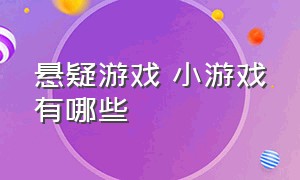 悬疑游戏 小游戏有哪些